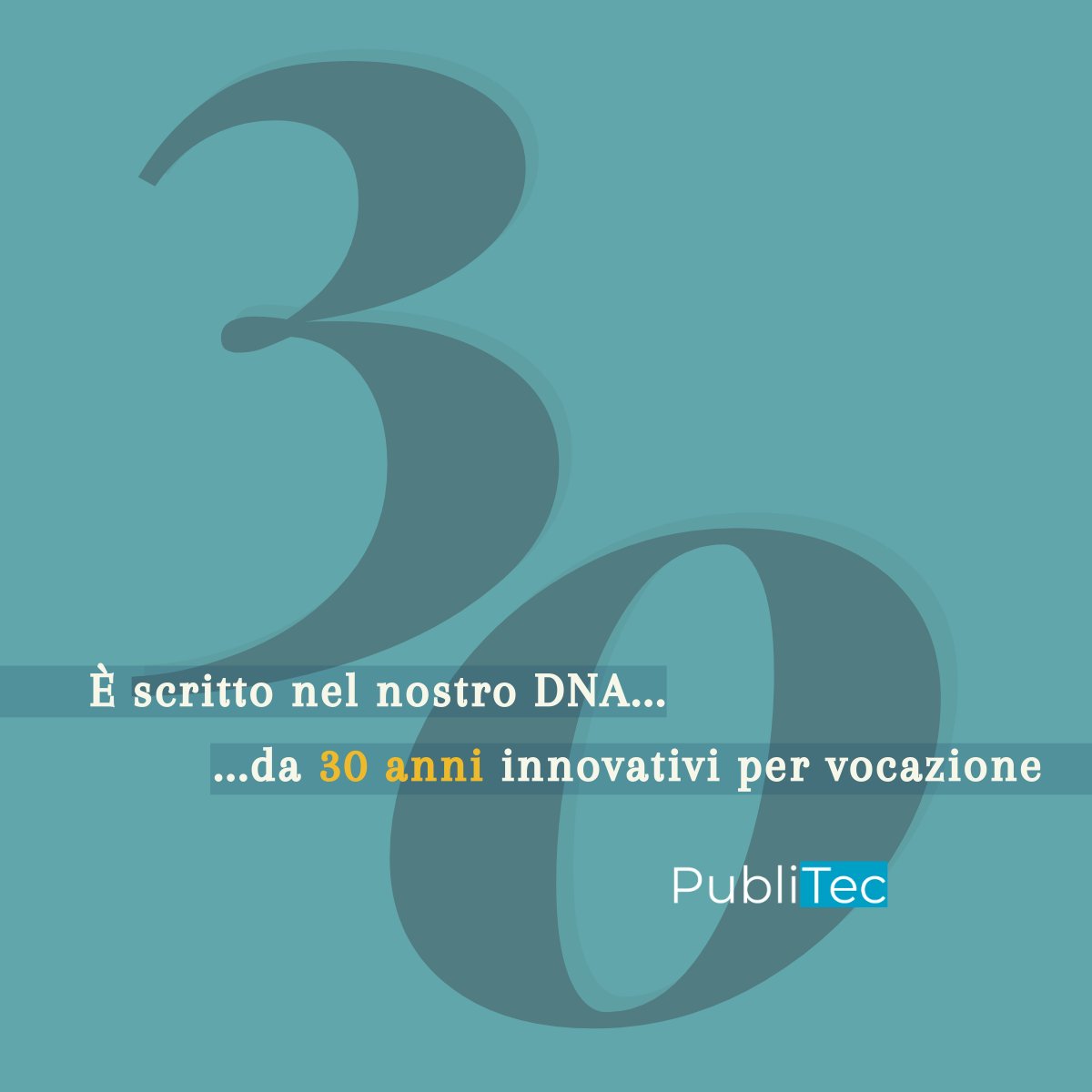 30

È scritto nel nostro DNA...

...da 30 anni innovativi per vocazione

PubliTec